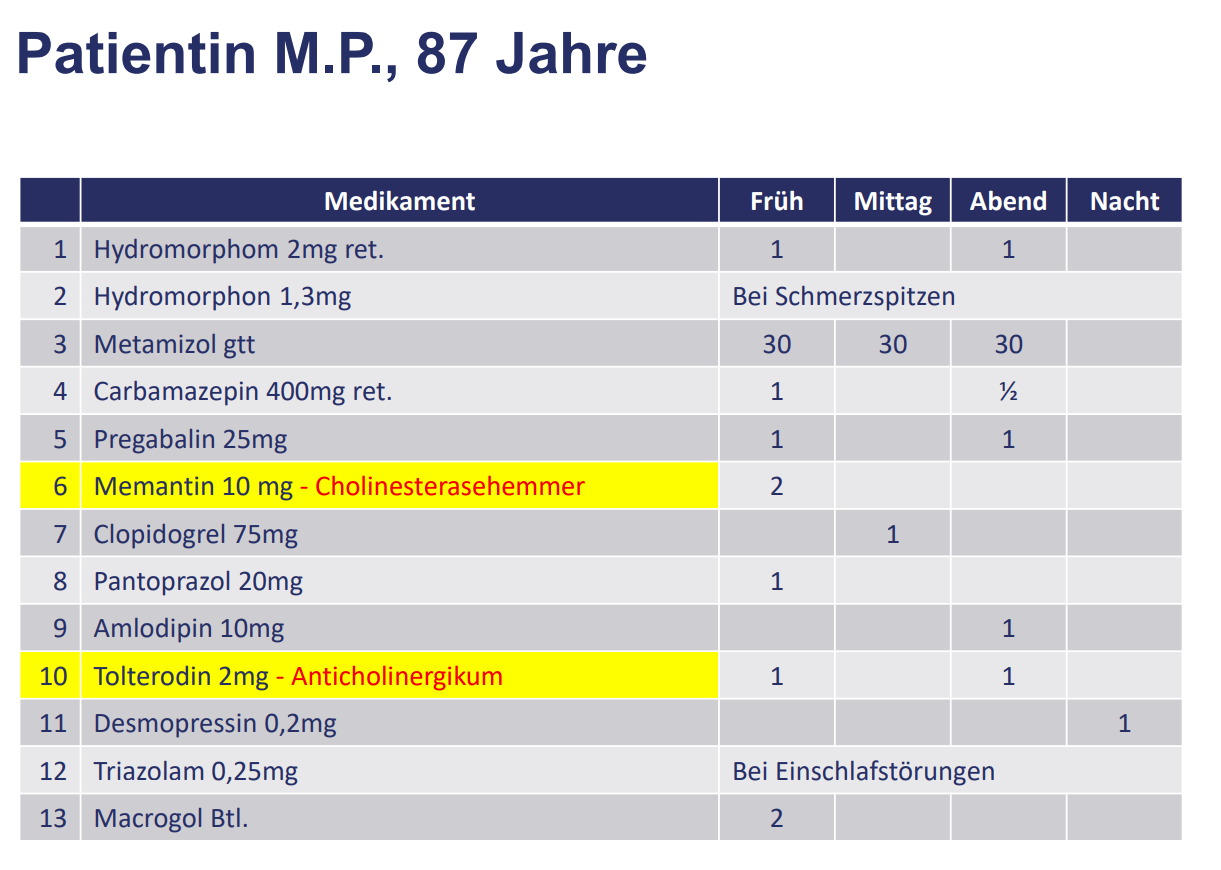 Patientin M.P., 87 Jahre

|  | Medikament | Früh | Mittag | Abend | Nacht |
|---|---|---|---|---|---|
| 1 | Hydromorphom 2mg ret. | 1 |  | 1 |  |
| 2 | Hydromorphon 1,3mg | Bei Schmerzspitzen |  |  |  |
| 3 | Metamizol gtt | 30 | 30 | 30 |  |
| 4 | Carbamazepin 400mg ret. | 1 |  | ½ |  |
| 5 | Pregabalin 25mg | 1 |  | 1 |  |
| 6 | Memantin 10 mg - Cholinesterasehemmer | 2 |  |  |  |
| 7 | Clopidogrel 75mg |  | 1 |  |  |
| 8 | Pantoprazol 20mg | 1 |  |  |  |
| 9 | Amlodipin 10mg |  |  | 1 |  |
| 10 | Tolterodin 2mg - Anticholinergikum | 1 |  | 1 |  |
| 11 | Desmopressin 0,2mg |  |  |  | 1 |
| 12 | Triazolam 0,25mg | Bei Einschlafstörungen |  |  |  |
| 13 | Macrogol Btl. | 2 |  |  |  |